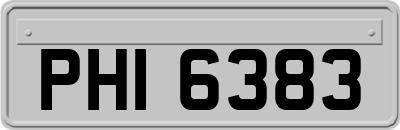 PHI 6383